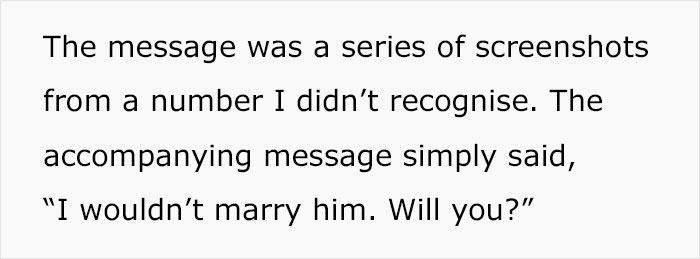 The message was a series of screenshots from a number I didn’t recognise. The accompanying message simply said, “I wouldn’t marry him. Will you?”